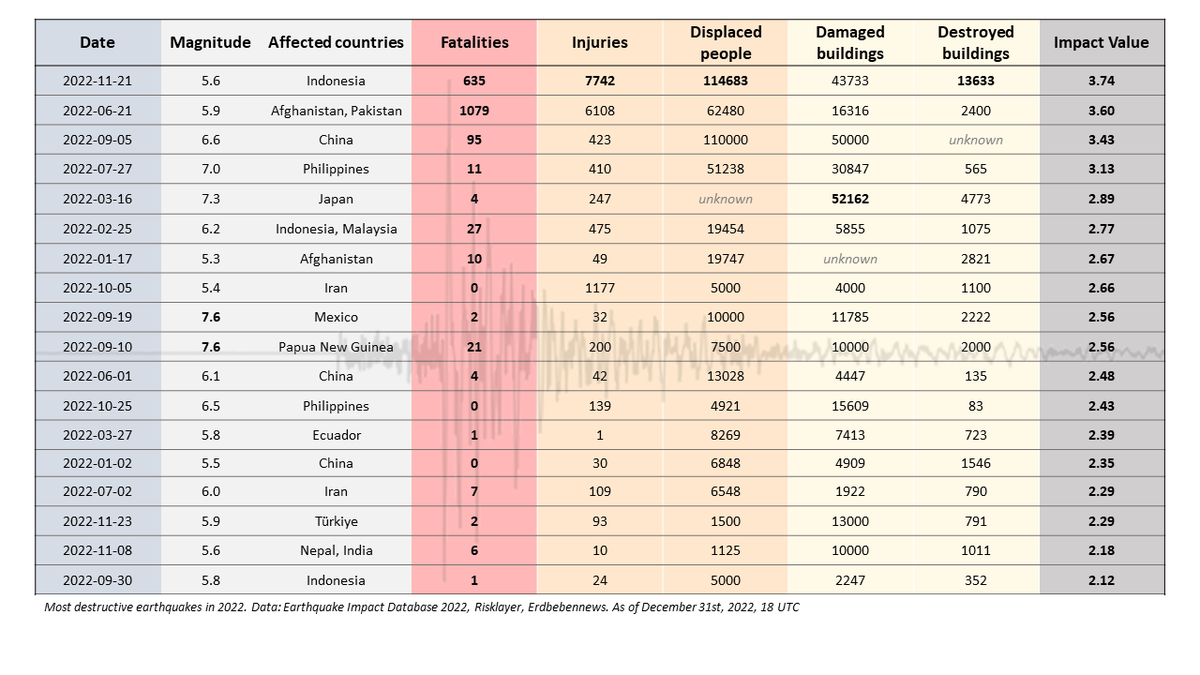 | Date | Magnitude | Affected countries | Fatalities | Injuries | Displaced people | Damaged buildings | Destroyed buildings | Impact Value |
|---|---|---|---|---|---|---|---|---|
| 2022-11-21 | 5.6 | Indonesia | 635 | 7742 | 114683 | 43733 | 13633 | 3.74 |
| 2022-06-21 | 5.9 | Afghanistan, Pakistan | 1079 | 6108 | 62480 | 16316 | 2400 | 3.60 |
| 2022-09-05 | 6.6 | China | 95 | 423 | 110000 | 50000 | unknown | 3.43 |
| 2022-07-27 | 7.0 | Philippines | 11 | 410 | 51238 | 30847 | 565 | 3.13 |
| 2022-03-16 | 7.3 | Japan | 4 | 247 | unknown | 52162 | 4773 | 2.89 |
| 2022-02-25 | 6.2 | Indonesia, Malaysia | 27 | 475 | 19454 | 5855 | 1075 | 2.77 |
| 2022-01-17 | 5.3 | Afghanistan | 10 | 49 | 19747 | unknown | 2821 | 2.67 |
| 2022-10-05 | 5.4 | Iran | 0 | 1177 | 5000 | 4000 | 1100 | 2.66 |
| 2022-09-19 | 7.6 | Mexico | 2 | 32 | 10000 | 11785 | 2222 | 2.56 |
| 2022-09-10 | 7.6 | Papua New Guinea | 21 | 200 | 7500 | 10000 | 2000 | 2.56 |
| 2022-06-01 | 6.1 | China | 4 | 42 | 13028 | 4447 | 135 | 2.48 |
| 2022-10-25 | 6.5 | Philippines | 0 | 139 | 4921 | 15609 | 83 | 2.43 |
| 2022-03-27 | 5.8 | Ecuador | 1 | 1 | 8269 | 7413 | 723 | 2.39 |
| 2022-01-02 | 5.5 | China | 0 | 30 | 6848 | 4909 | 1546 | 2.35 |
| 2022-07-02 | 6.0 | Iran | 7 | 109 | 6548 | 1922 | 790 | 2.29 |
| 2022-11-23 | 5.9 | Türkiye | 2 | 93 | 1500 | 13000 | 791 | 2.29 |
| 2022-11-08 | 5.6 | Nepal, India | 6 | 10 | 1125 | 10000 | 1011 | 2.18 |
| 2022-09-30 | 5.8 | Indonesia | 1 | 24 | 5000 | 2247 | 352 | 2.12 |

Most destructive earthquakes in 2022. Data: Earthquake Impact Database 2022, Risklayer, Erdbebennews. As of December 31st, 2022, 18 UTC